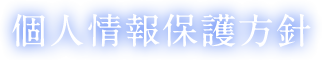 個人情報保護方針